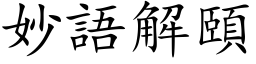 妙語解頤